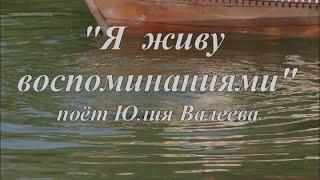 "Я живу воспоминаниями"
поёт Юлия Валеева